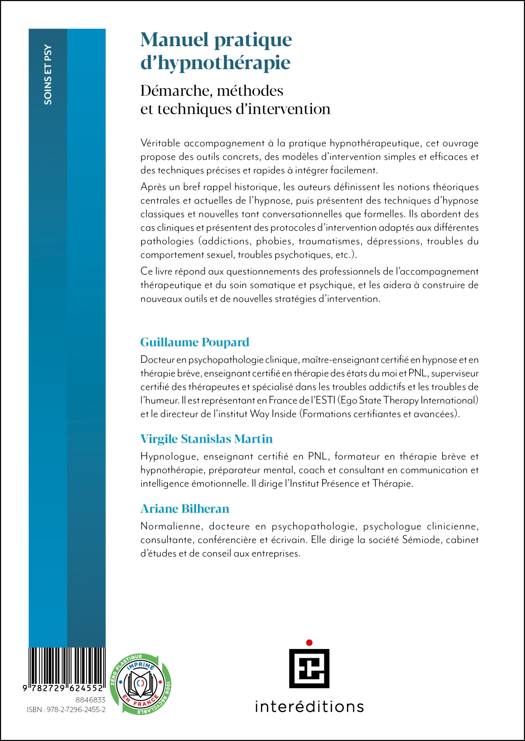 SOINS ET PSY

Manuel pratique d'hypnothérapie

Démarche, méthodes et techniques d'intervention

Véritable accompagnement à la pratique hypnothérapeutique, cet ouvrage propose des outils concrets, des modèles d'intervention simples et efficaces et des techniques précises et rapides à intégrer facilement.

Après un bref rappel historique, les auteurs définissent les notions théoriques centrales et actuelles de l'hypnose, puis présentent des techniques d'hypnose classiques et nouvelles tant conversationnelles que formelles. Ils abordent des cas cliniques et présentent des protocoles d'intervention adaptés aux différentes pathologies (addictions, phobies, traumatismes, dépressions, troubles du comportement sexuel, troubles psychotiques, etc.).

Ce livre répond aux questionnements des professionnels de l'accompagnement thérapeutique et du soin somatique et psychique, et les aidera à construire de nouveaux outils et de nouvelles stratégies d'intervention.

Guillaume Poupard

Docteur en psychopathologie clinique, maître-enseignant certifié en hypnose et en thérapie brève, enseignant certifié en thérapie des états du moi et PNL, superviseur certifié des thérapeutes et spécialisé dans les troubles addictifs et les troubles de l'humeur. Il est représentant en France de l'ESTI (Ego State Therapy International) et le directeur de l'institut Way Inside (Formations certifiantes et avancées).

Virgile Stanislas Martin

Hypnologue, enseignant certifié en PNL, formateur en thérapie brève et hypnothérapie, préparateur mental, coach et consultant en communication et intelligence émotionnelle. Il dirige l'Institut Présence et Thérapie.

Ariane Bilheran

Normalienne, docteure en psychopathologie, psychologue clinicienne, consultante, conférencière et écrivain. Elle dirige la société Sémiode, cabinet d'études et de conseil aux entreprises.

9 782729 624552
8846833
ISBN : 978-2-7296-2455-2

IMPRIMÉ EN FRANCE

interéditions